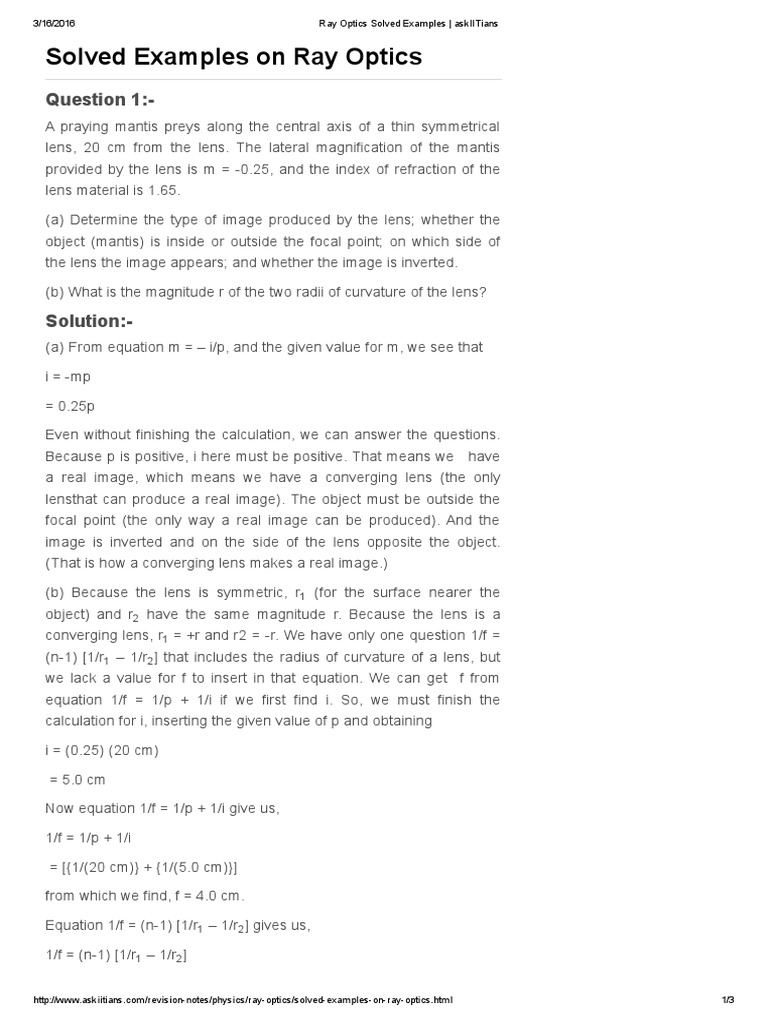 3/16/2016 Ray Optics Solved Examples | askIITians

Solved Examples on Ray Optics

Question 1:-

A praying mantis preys along the central axis of a thin symmetrical lens, 20 cm from the lens. The lateral magnification of the mantis provided by the lens is m = -0.25, and the index of refraction of the lens material is 1.65.

(a) Determine the type of image produced by the lens; whether the object (mantis) is inside or outside the focal point; on which side of the lens the image appears; and whether the image is inverted.

(b) What is the magnitude r of the two radii of curvature of the lens?

Solution:-

(a) From equation m = – i/p, and the given value for m, we see that

i = -mp

= 0.25p

Even without finishing the calculation, we can answer the questions. Because p is positive, i here must be positive. That means we have a real image, which means we have a converging lens (the only lensthat can produce a real image). The object must be outside the focal point (the only way a real image can be produced). And the image is inverted and on the side of the lens opposite the object. (That is how a converging lens makes a real image.)

(b) Because the lens is symmetric, $r_1$ (for the surface nearer the object) and $r_2$ have the same magnitude r. Because the lens is a converging lens, $r_1$ = +r and r2 = -r. We have only one question 1/f = (n-1) [1/$r_1$ – 1/$r_2$] that includes the radius of curvature of a lens, but we lack a value for f to insert in that equation. We can get f from equation 1/f = 1/p + 1/i if we first find i. So, we must finish the calculation for i, inserting the given value of p and obtaining

i = (0.25) (20 cm)

= 5.0 cm

Now equation 1/f = 1/p + 1/i give us,

1/f = 1/p + 1/i

= [{1/(20 cm)} + {1/(5.0 cm)}]

from which we find, f = 4.0 cm.

Equation 1/f = (n-1) [1/$r_1$ – 1/$r_2$] gives us,

1/f = (n-1) [1/$r_1$ – 1/$r_2$]

http://www.askiitians.com/revision-notes/physics/ray-optics/solved-examples-on-ray-optics.html 1/3